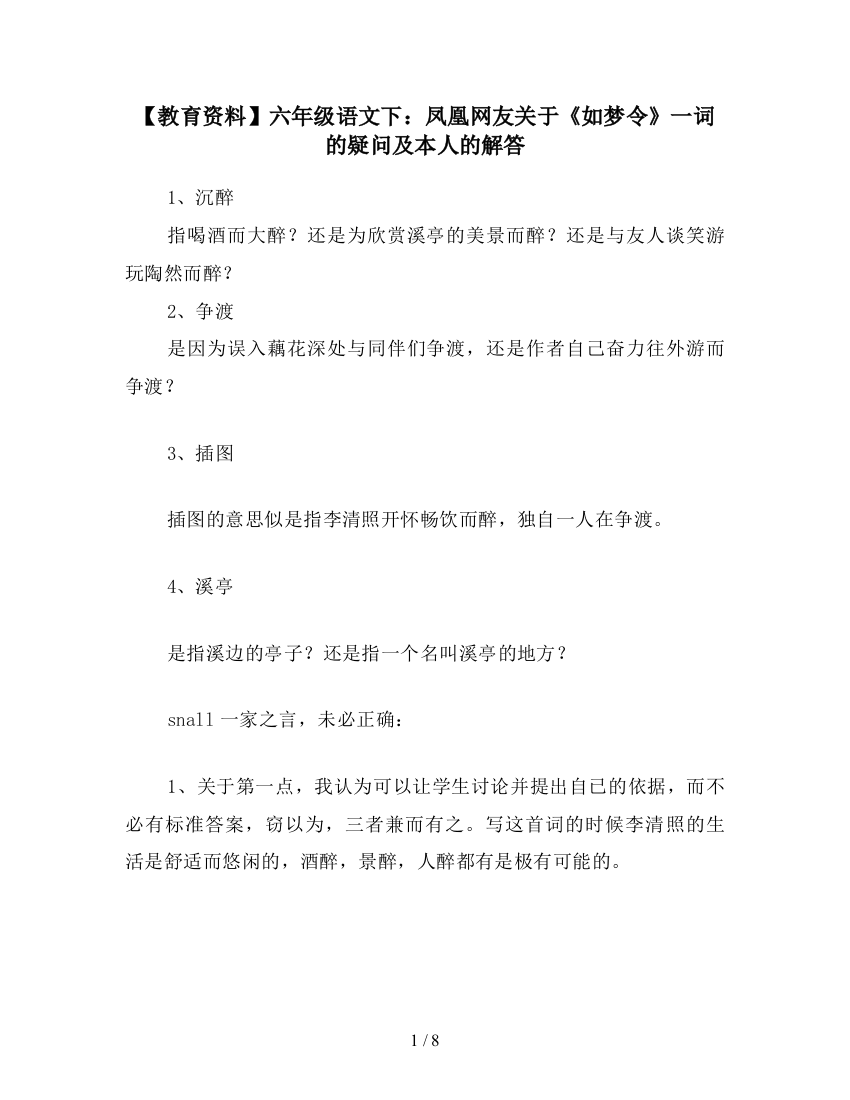 【教育资料】六年级语文下：凤凰网友关于《如梦令》一词的疑问及本人的解答

1、沉醉

指喝酒而大醉？还是为欣赏溪亭的美景而醉？还是与友人谈笑游玩陶然而醉？

2、争渡

是因为误入藕花深处与同伴们争渡，还是作者自己奋力往外游而争渡？

3、插图

插图的意思似是指李清照开怀畅饮而醉，独自一人在争渡。

4、溪亭

是指溪边的亭子？还是指一个名叫溪亭的地方？

snall 一家之言，未必正确：

1、关于第一点，我认为可以让学生讨论并提出自己的依据，而不必有标准答案，窃以为，三者兼而有之。写这首词的时候李清照的生活是舒适而悠闲的，酒醉，景醉，人醉都有是极有可能的。

1 / 8